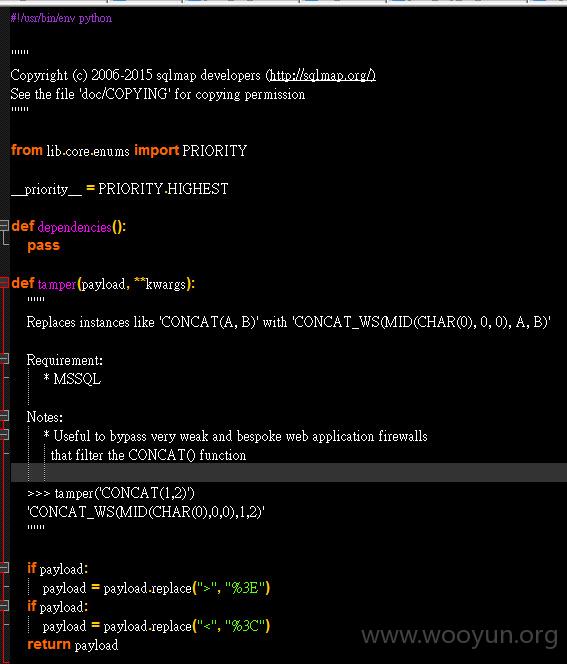 #!/usr/bin/env python

"""
Copyright (c) 2006-2015 sqlmap developers (http://sqlmap.org/)
See the file 'doc/COPYING' for copying permission
"""

from lib.core.enums import PRIORITY

__priority__ = PRIORITY.HIGHEST

def dependencies():
    pass

def tamper(payload, **kwargs):
    """
    Replaces instances like 'CONCAT(A, B)' with 'CONCAT_WS(MID(CHAR(0), 0, 0), A, B)'

    Requirement:
        * MSSQL

    Notes:
        * Useful to bypass very weak and bespoke web application firewalls
          that filter the CONCAT() function

    >>> tamper('CONCAT(1,2)')
    'CONCAT_WS(MID(CHAR(0),0,0),1,2)'
    """

    if payload:
        payload = payload.replace(">", "%3E")
    if payload:
        payload = payload.replace("<", "%3C")
    return payload

www.wooyun.org